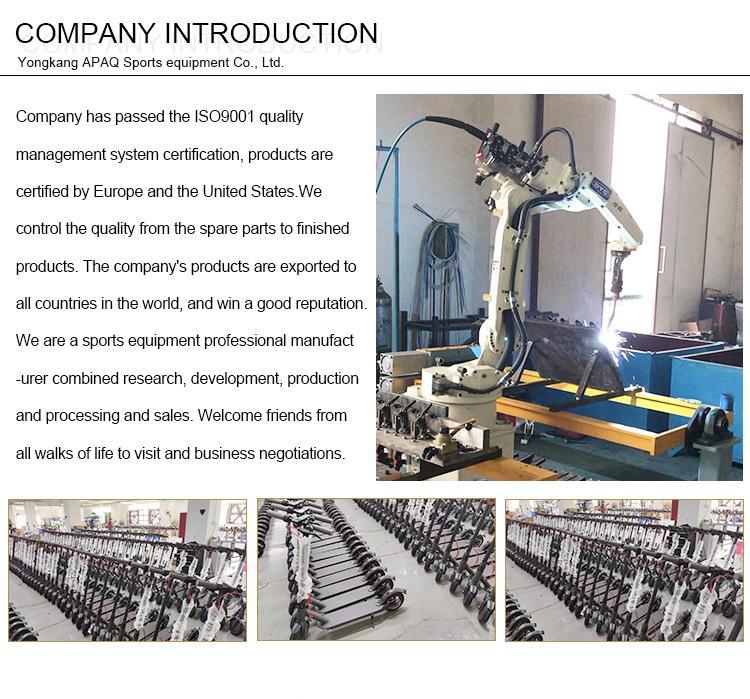 COMPANY INTRODUCTION
Yongkang APAQ Sports equipment Co., Ltd.

Company has passed the ISO9001 quality management system certification, products are certified by Europe and the United States.We control the quality from the spare parts to finished products. The company's products are exported to all countries in the world, and win a good reputation. We are a sports equipment professional manufact -urer combined research, development, production and processing and sales. Welcome friends from all walks of life to visit and business negotiations.